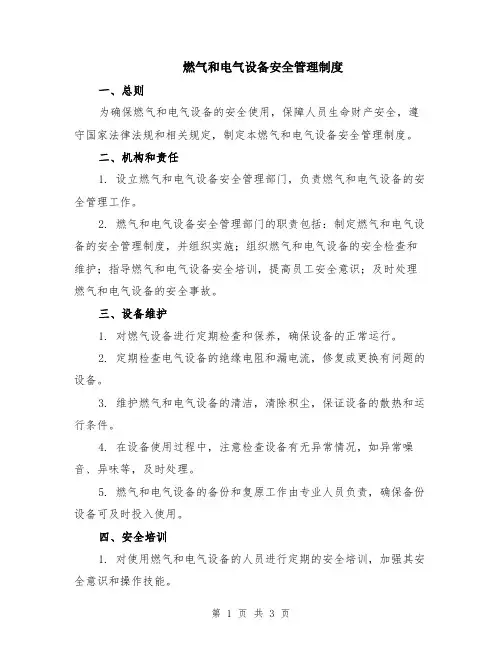 燃气和电气设备安全管理制度

一、总则

为确保燃气和电气设备的安全使用，保障人员生命财产安全，遵守国家法律法规和相关规定，制定本燃气和电气设备安全管理制度。

二、机构和责任

1. 设立燃气和电气设备安全管理部门，负责燃气和电气设备的安全管理工作。

2. 燃气和电气设备安全管理部门的职责包括：制定燃气和电气设备的安全管理制度，并组织实施；组织燃气和电气设备的安全检查和维护；指导燃气和电气设备安全培训，提高员工安全意识；及时处理燃气和电气设备的安全事故。

三、设备维护

1. 对燃气设备进行定期检查和保养，确保设备的正常运行。

2. 定期检查电气设备的绝缘电阻和漏电流，修复或更换有问题的设备。

3. 维护燃气和电气设备的清洁，清除积尘，保证设备的散热和运行条件。

4. 在设备使用过程中，注意检查设备有无异常情况，如异常噪音、异味等，及时处理。

5. 燃气和电气设备的备份和复原工作由专业人员负责，确保备份设备可及时投入使用。

四、安全培训

1. 对使用燃气和电气设备的人员进行定期的安全培训，加强其安全意识和操作技能。

第 1 页 共 3 页